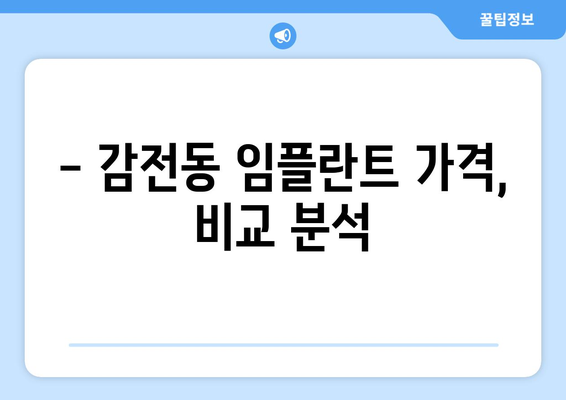 꿀팁정보

– 감전동 임플란트 가격, 비교 분석